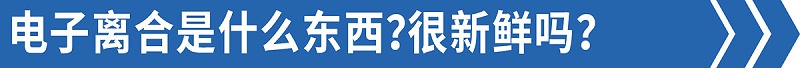 电子离合是什么东西?很新鲜吗?